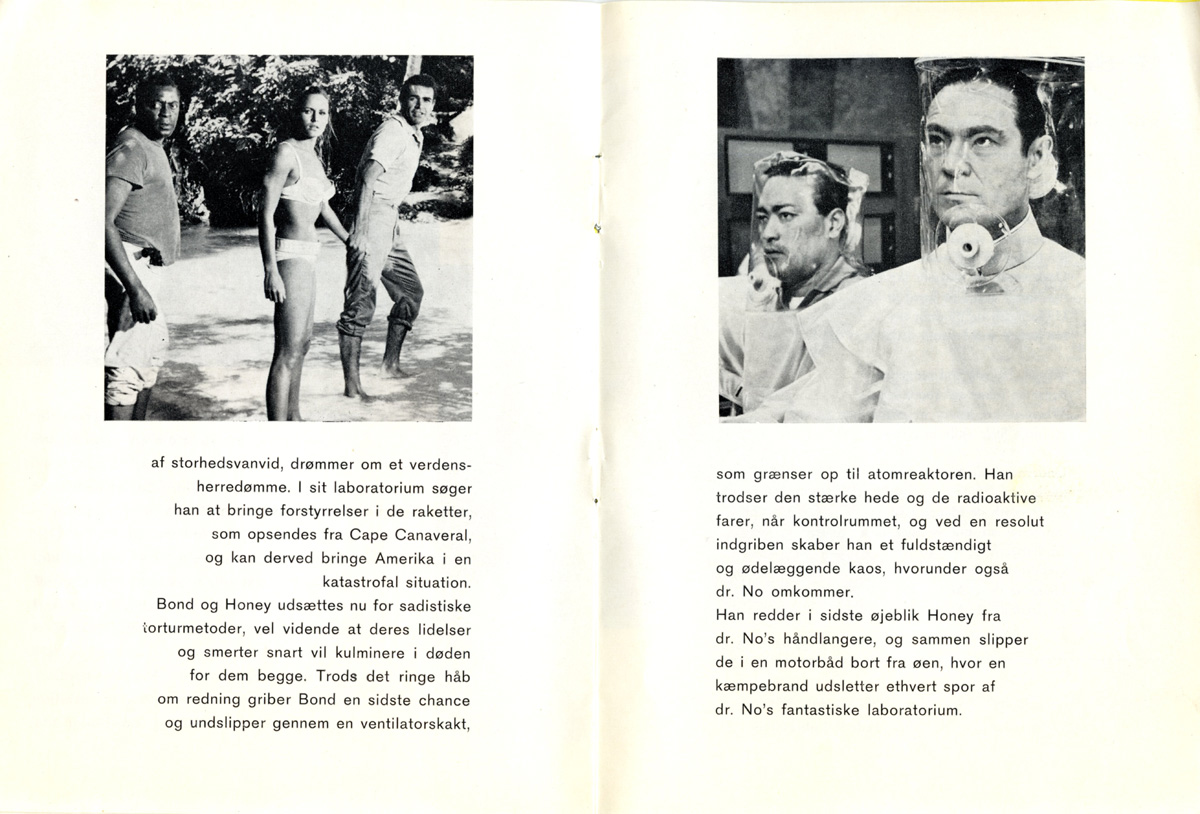 af storhedsvanvid, drømmer om et verdensherredømme. I sit laboratorium søger han at bringe forstyrrelser i de raketter, som opsendes fra Cape Canaveral, og kan derved bringe Amerika i en katastrofal situation.
Bond og Honey udsættes nu for sadistiske torturmetoder, vel vidende at deres lidelser og smerter snart vil kulminere i døden for dem begge. Trods det ringe håb om redning griber Bond en sidste chance og undslipper gennem en ventilatorskakt,

som grænser op til atomreaktoren. Han trodser den stærke hede og de radioaktive farer, når kontrolrummet, og ved en resolut indgriben skaber han et fuldstændigt og ødelæggende kaos, hvorunder også dr. No omkommer.
Han redder i sidste øjeblik Honey fra dr. No's håndlangere, og sammen slipper de i en motorbåd bort fra øen, hvor en kæmpebrand udsletter ethvert spor af dr. No's fantastiske laboratorium.